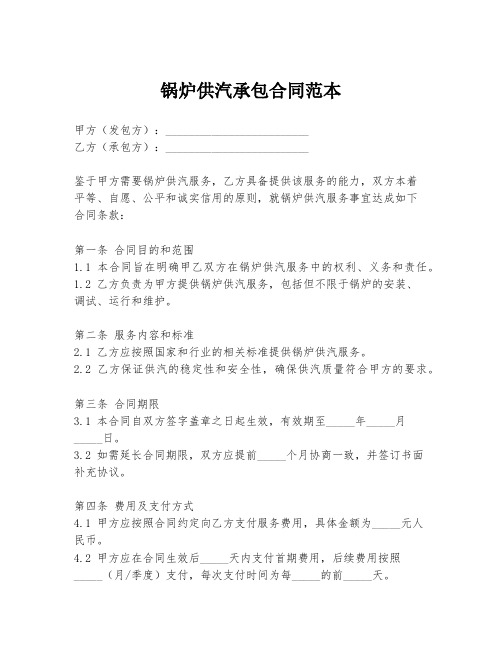 锅炉供汽承包合同范本

甲方（发包方）：________________________
乙方（承包方）：________________________

鉴于甲方需要锅炉供汽服务，乙方具备提供该服务的能力，双方本着平等、自愿、公平和诚实信用的原则，就锅炉供汽服务事宜达成如下合同条款：

第一条 合同目的和范围
1.1 本合同旨在明确甲乙双方在锅炉供汽服务中的权利、义务和责任。
1.2 乙方负责为甲方提供锅炉供汽服务，包括但不限于锅炉的安装、调试、运行和维护。

第二条 服务内容和标准
2.1 乙方应按照国家和行业的相关标准提供锅炉供汽服务。
2.2 乙方保证供汽的稳定性和安全性，确保供汽质量符合甲方的要求。

第三条 合同期限
3.1 本合同自双方签字盖章之日起生效，有效期至_____年_____月_____日。
3.2 如需延长合同期限，双方应提前_____个月协商一致，并签订书面补充协议。

第四条 费用及支付方式
4.1 甲方应按照合同约定向乙方支付服务费用，具体金额为_____元人民币。
4.2 甲方应在合同生效后_____天内支付首期费用，后续费用按照_____（月/季度）支付，每次支付时间为每_____的前_____天。